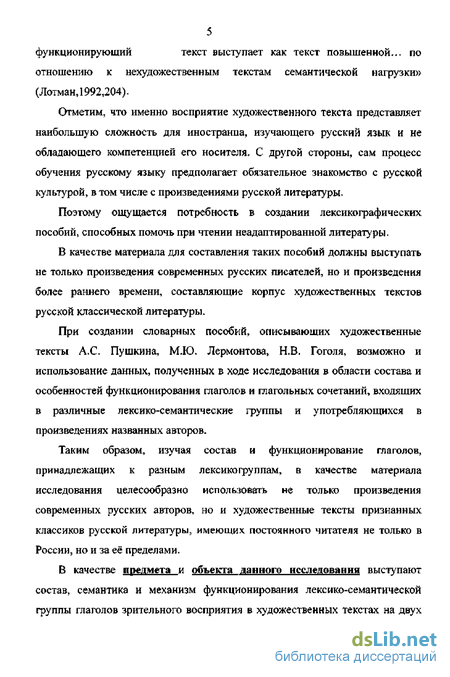 5

функционирующий текст выступает как текст повышенной… по отношению к нехудожественным текстам семантической нагрузки» (Лотман,1992,204).

Отметим, что именно восприятие художественного текста представляет наибольшую сложность для иностранца, изучающего русский язык и не обладающего компетенцией его носителя. С другой стороны, сам процесс обучения русскому языку предполагает обязательное знакомство с русской культурой, в том числе с произведениями русской литературы.

Поэтому ощущается потребность в создании лексикографических пособий, способных помочь при чтении неадаптированной литературы.

В качестве материала для составления таких пособий должны выступать не только произведения современных русских писателей, но и произведения более раннего времени, составляющие корпус художественных текстов русской классической литературы.

При создании словарных пособий, описывающих художественные тексты А.С. Пушкина, М.Ю. Лермонтова, Н.В. Гоголя, возможно и использование данных, полученных в ходе исследования в области состава и особенностей функционирования глаголов и глагольных сочетаний, входящих в различные лексико-семантические группы и употребляющихся в произведениях названных авторов.

Таким образом, изучая состав и функционирование глаголов, принадлежащих к разным лексикогруппам, в качестве материала исследования целесообразно использовать не только произведения современных русских авторов, но и художественные тексты признанных классиков русской литературы, имеющих постоянного читателя не только в России, но и за её пределами.

В качестве предмета и объекта данного исследования выступают состав, семантика и механизм функционирования лексико-семантической группы глаголов зрительного восприятия в художественных текстах на двух

dsLib.net
библиотека диссертаций